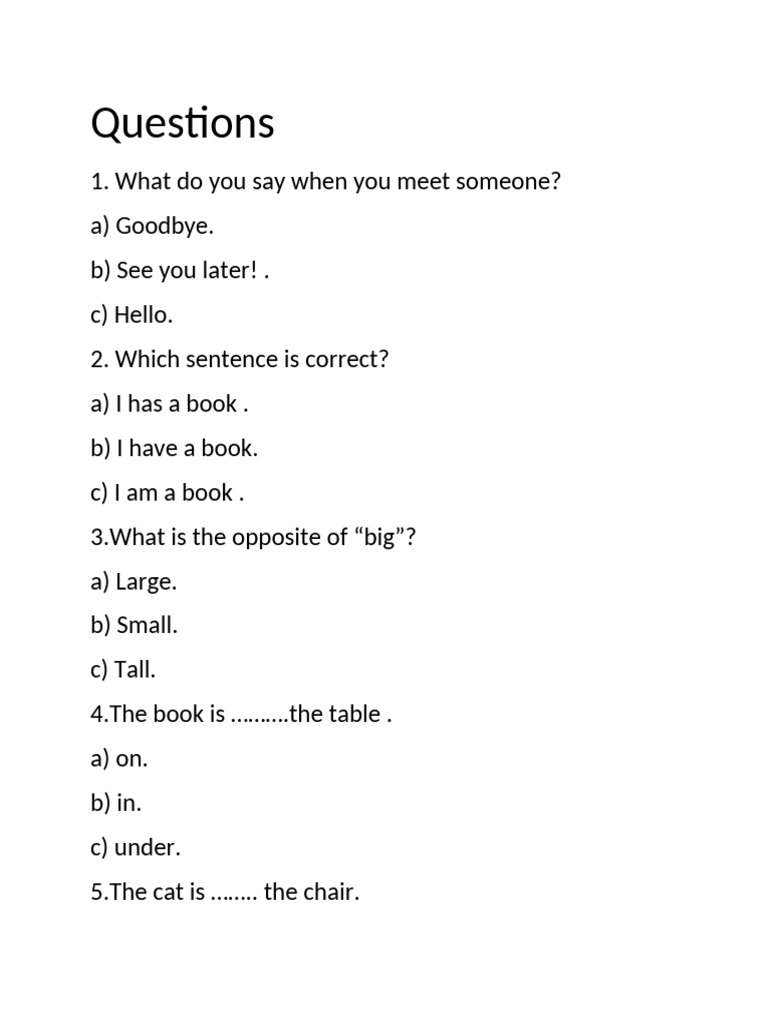 Questions

1. What do you say when you meet someone?

a) Goodbye.

b) See you later! .

c) Hello.

2. Which sentence is correct?

a) I has a book .

b) I have a book.

c) I am a book .

3.What is the opposite of “big”?

a) Large.

b) Small.

c) Tall.

4.The book is ……….the table .

a) on.

b) in.

c) under.

5.The cat is …….. the chair.